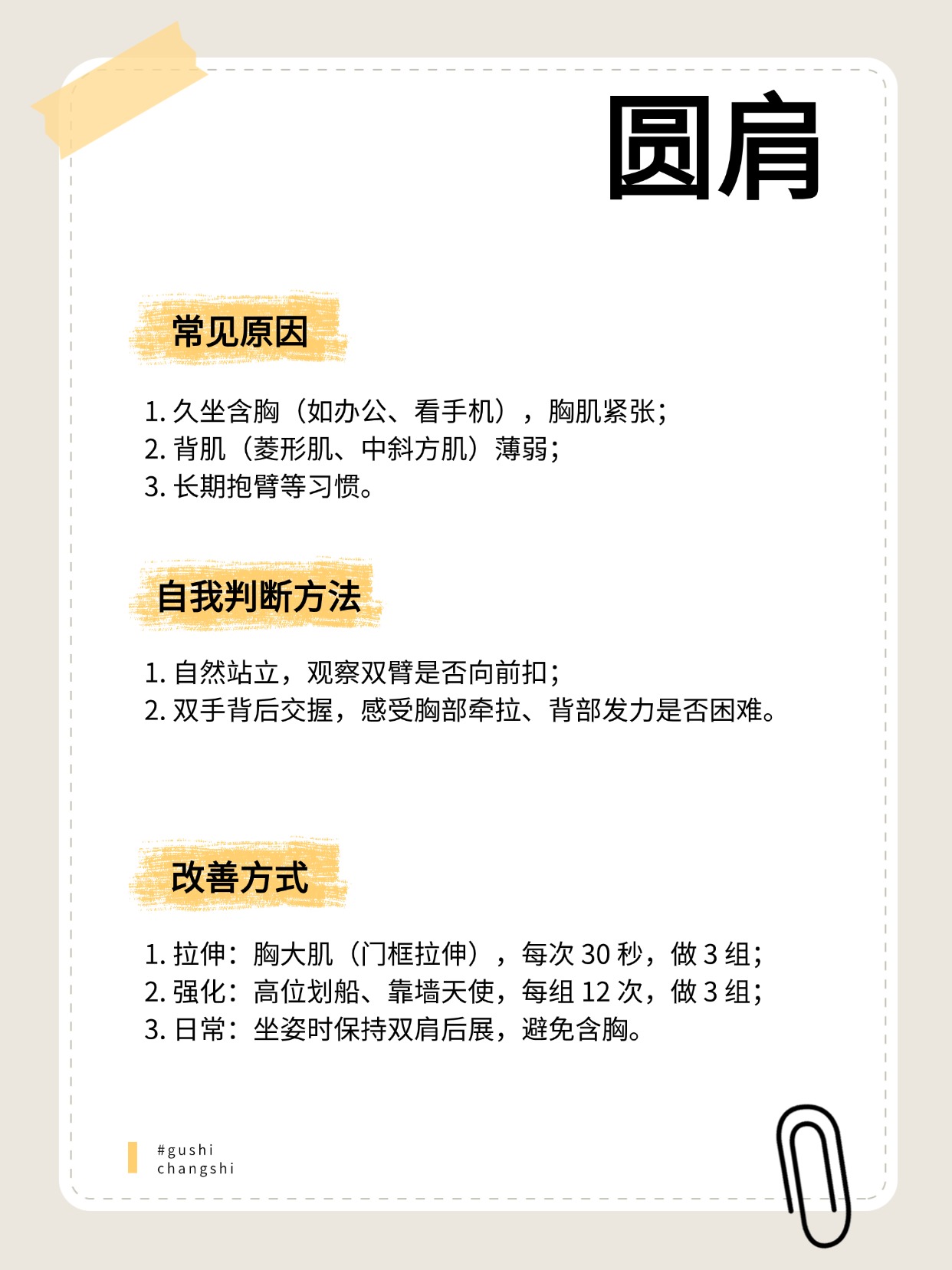 圆肩

常见原因

1.久坐含胸（如办公、看手机），胸肌紧张；
2.背肌（菱形肌、中斜方肌）薄弱；
3.长期抱臂等习惯。

自我判断方法

1.自然站立，观察双臂是否向前扣；
2.双手背后交握，感受胸部牵拉、背部发力是否困难。

改善方式

1.拉伸：胸大肌（门框拉伸），每次30秒，做3组；
2.强化：高位划船、靠墙天使，每组12次，做3组；
3.日常：坐姿时保持双肩后展，避免含胸。

#gushi
changshi